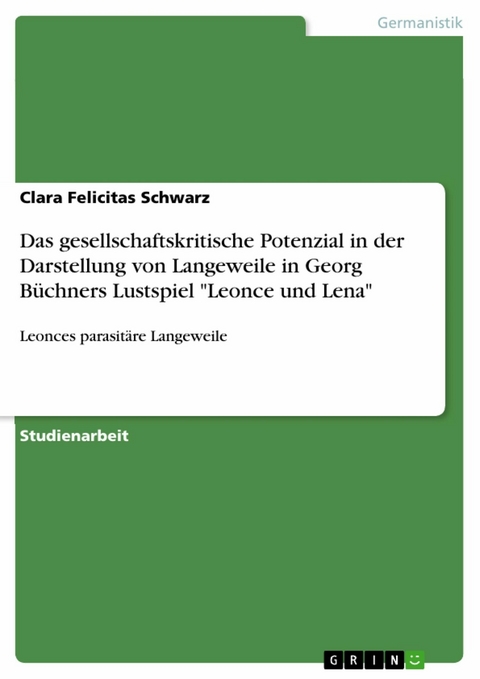 Germanistik

Clara Felicitas Schwarz

Das gesellschaftskritische Potenzial in der Darstellung von Langeweile in Georg Büchners Lustspiel "Leonce und Lena"

Leonces parasitäre Langeweile

Studienarbeit

GRIN